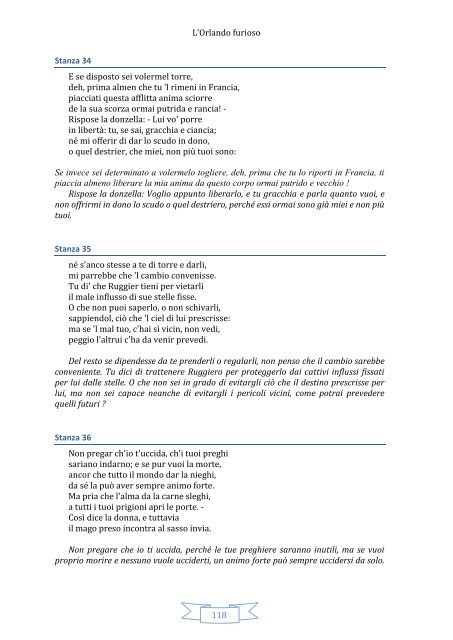 L'Orlando furioso

Stanza 34

E se disposto sei volermel torre,
deh, prima almen che tu 'l rimeni in Francia,
piacciati questa afflitta anima sciorre
de la sua scorza ormai putrida e rancia! -
Rispose la donzella: - Lui vo' porre
in libertà: tu, se sai, gracchia e ciancia;
né mi offerir di dar lo scudo in dono,
o quel destrier, che miei, non più tuoi sono:

Se invece sei determinato a volermelo togliere, deh, prima che tu lo riporti in Francia, ti piaccia almeno liberare la mia anima da questo corpo ormai putrido e vecchio !
Rispose la donzella: Voglio appunto liberarlo, e tu gracchia e parla quanto vuoi, e non offrirmi in dono lo scudo o quel destriero, perché essi ormai sono già miei e non più tuoi.

Stanza 35

né s'anco stesse a te di torre e darli,
mi parrebbe che 'l cambio convenisse.
Tu di' che Ruggier tieni per vietarli
il male influsso di sue stelle fisse.
O che non puoi saperlo, o non schivarli,
sappiendol, ciò che 'l ciel di lui prescrisse:
ma se 'l mal tuo, c'hai sì vicin, non vedi,
peggio l'altrui c'ha da venir prevedi.

Del resto se dipendesse da te prenderli o regalarli, non penso che il cambio sarebbe conveniente. Tu dici di trattenere Ruggiero per proteggerlo dai cattivi influssi fissati per lui dalle stelle. O che non sei in grado di evitargli ciò che il destino prescrisse per lui, ma non sei capace neanche di evitargli i pericoli vicini, come potrai prevedere quelli futuri ?

Stanza 36

Non pregar ch'io t'uccida, ch'i tuoi preghi
sariano indarno; e se pur vuoi la morte,
ancor che tutto il mondo dar la nieghi,
da sé la può aver sempre animo forte.
Ma pria che l'alma da la carne sleghi,
a tutti i tuoi prigioni apri le porte. -
Così dice la donna, e tuttavia
il mago preso incontra al sasso invia.

Non pregare che io ti uccida, perché le tue preghiere saranno inutili, ma se vuoi proprio morire e nessuno vuole ucciderti, un animo forte può sempre uccidersi da solo.

118